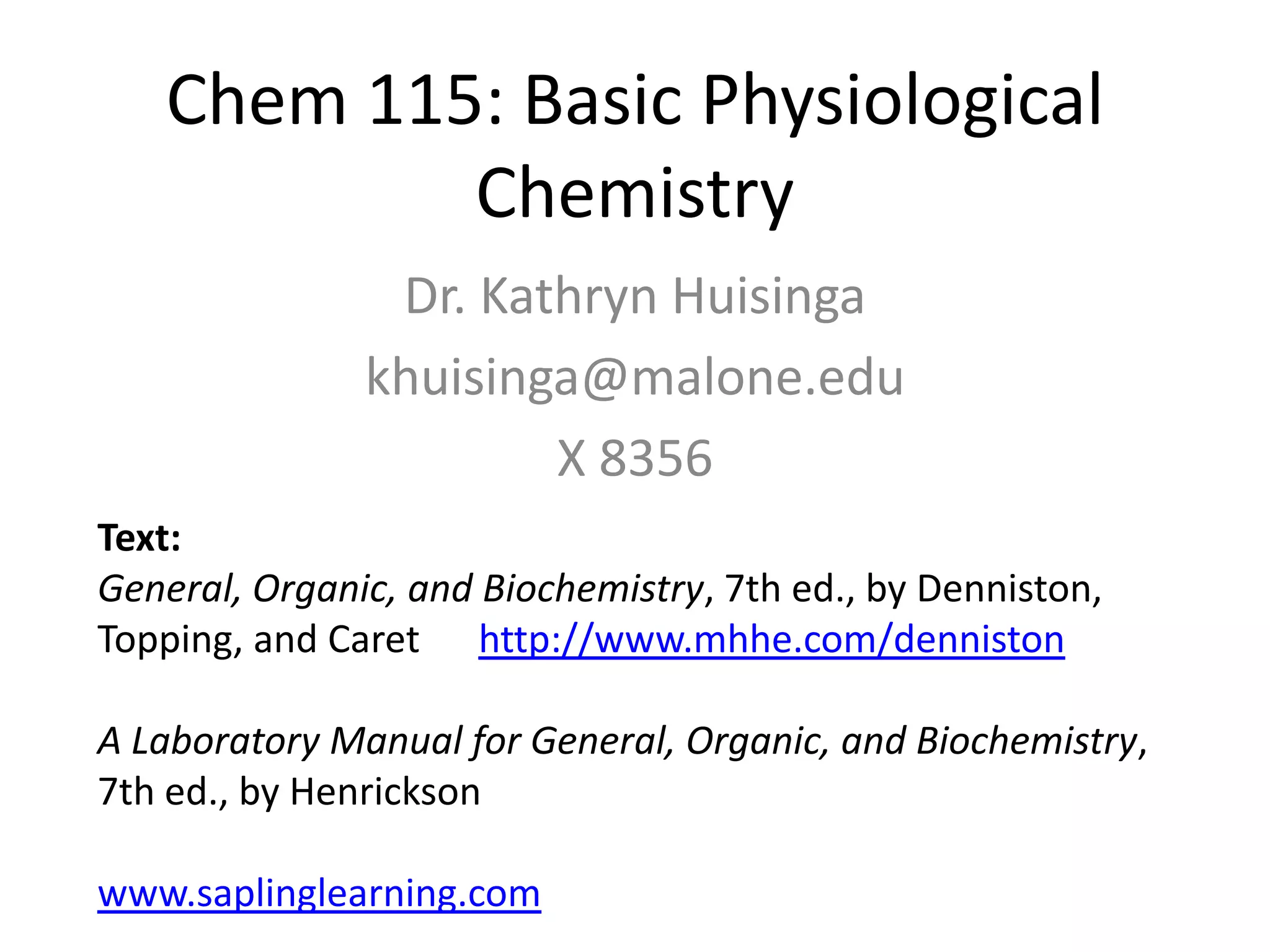 Chem 115: Basic Physiological Chemistry

Dr. Kathryn Huisinga

khuisinga@malone.edu

X 8356

Text:
General, Organic, and Biochemistry, 7th ed., by Denniston, Topping, and Caret http://www.mhhe.com/denniston

A Laboratory Manual for General, Organic, and Biochemistry, 7th ed., by Henrickson

www.saplinglearning.com